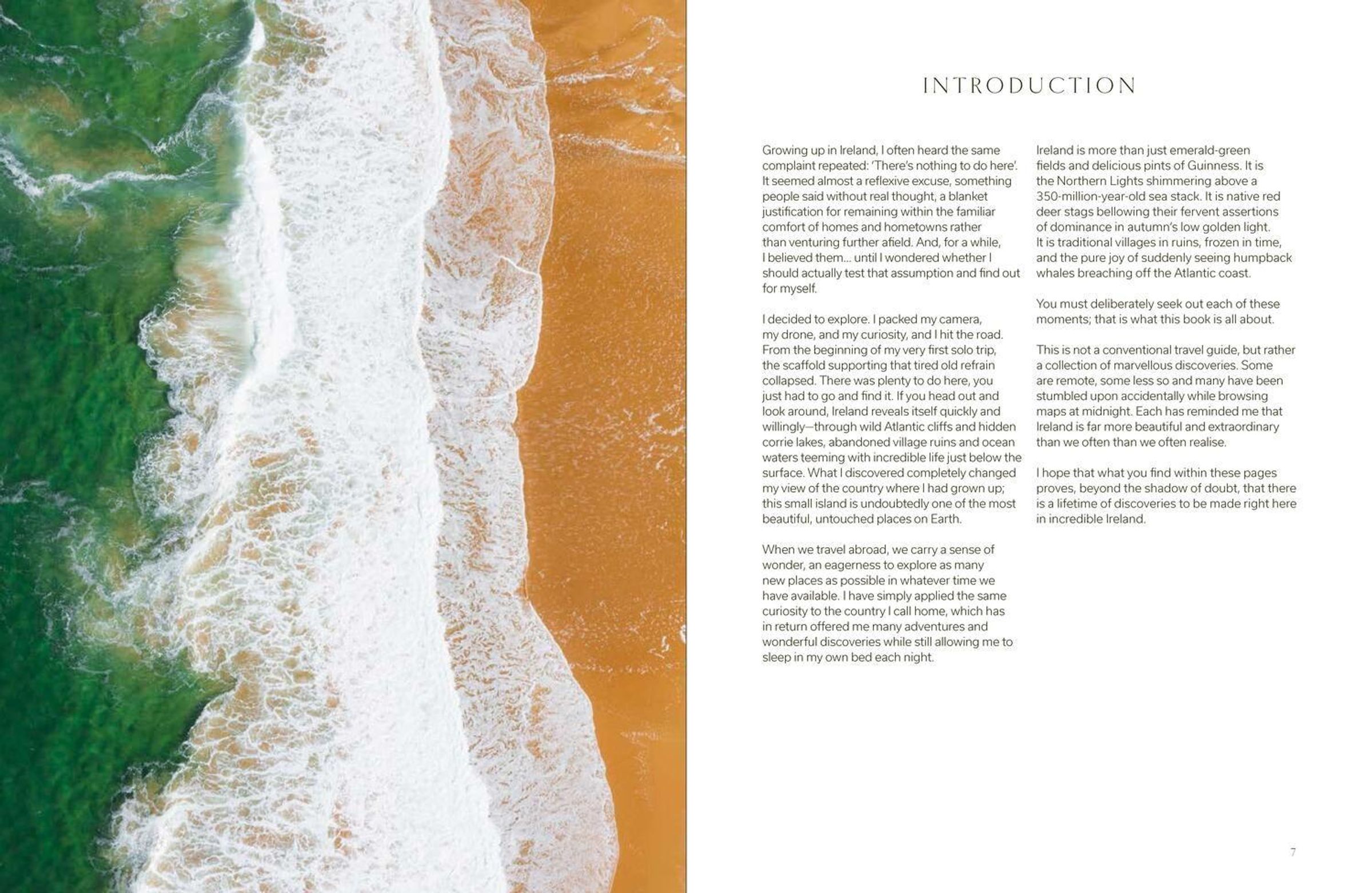 INTRODUCTION

Growing up in Ireland, I often heard the same complaint repeated: 'There's nothing to do here'. It seemed almost a reflexive excuse, something people said without real thought, a blanket justification for remaining within the familiar comfort of homes and hometowns rather than venturing further afield. And, for a while, I believed them... until I wondered whether I should actually test that assumption and find out for myself.

I decided to explore. I packed my camera, my drone, and my curiosity, and I hit the road. From the beginning of my very first solo trip, the scaffold supporting that tired old refrain collapsed. There was plenty to do here, you just had to go and find it. If you head out and look around, Ireland reveals itself quickly and willingly—through wild Atlantic cliffs and hidden corrie lakes, abandoned village ruins and ocean waters teeming with incredible life just below the surface. What I discovered completely changed my view of the country where I had grown up; this small island is undoubtedly one of the most beautiful, untouched places on Earth.

When we travel abroad, we carry a sense of wonder, an eagerness to explore as many new places as possible in whatever time we have available. I have simply applied the same curiosity to the country I call home, which has in return offered me many adventures and wonderful discoveries while still allowing me to sleep in my own bed each night.

Ireland is more than just emerald-green fields and delicious pints of Guinness. It is the Northern Lights shimmering above a 350-million-year-old sea stack. It is native red deer stags bellowing their fervent assertions of dominance in autumn's low golden light. It is traditional villages in ruins, frozen in time, and the pure joy of suddenly seeing humpback whales breaching off the Atlantic coast.

You must deliberately seek out each of these moments; that is what this book is all about.

This is not a conventional travel guide, but rather a collection of marvellous discoveries. Some are remote, some less so and many have been stumbled upon accidentally while browsing maps at midnight. Each has reminded me that Ireland is far more beautiful and extraordinary than we often than we often realise.

I hope that what you find within these pages proves, beyond the shadow of doubt, that there is a lifetime of discoveries to be made right here in incredible Ireland.

7